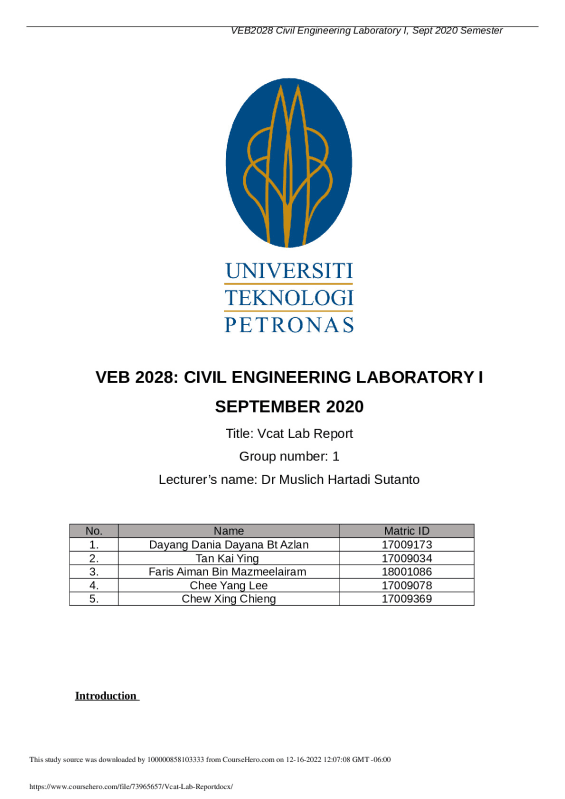 VEB2028 Civil Engineering Laboratory I, Sept 2020 Semester

UNIVERSITI
TEKNOLOGI
PETRONAS

VEB 2028: CIVIL ENGINEERING LABORATORY I

SEPTEMBER 2020

Title: Vcat Lab Report

Group number: 1

Lecturer's name: Dr Muslich Hartadi Sutanto

| No. | Name | Matric ID |
|---|---|---|
| 1. | Dayang Dania Dayana Bt Azlan | 17009173 |
| 2. | Tan Kai Ying | 17009034 |
| 3. | Faris Aiman Bin Mazmeelairam | 18001086 |
| 4. | Chee Yang Lee | 17009078 |
| 5. | Chew Xing Chieng | 17009369 |

Introduction

This study source was downloaded by 100000858103333 from CourseHero.com on 12-16-2022 12:07:08 GMT -06:00

https://www.coursehero.com/file/73965657/Vcat-Lab-Reportdocx/